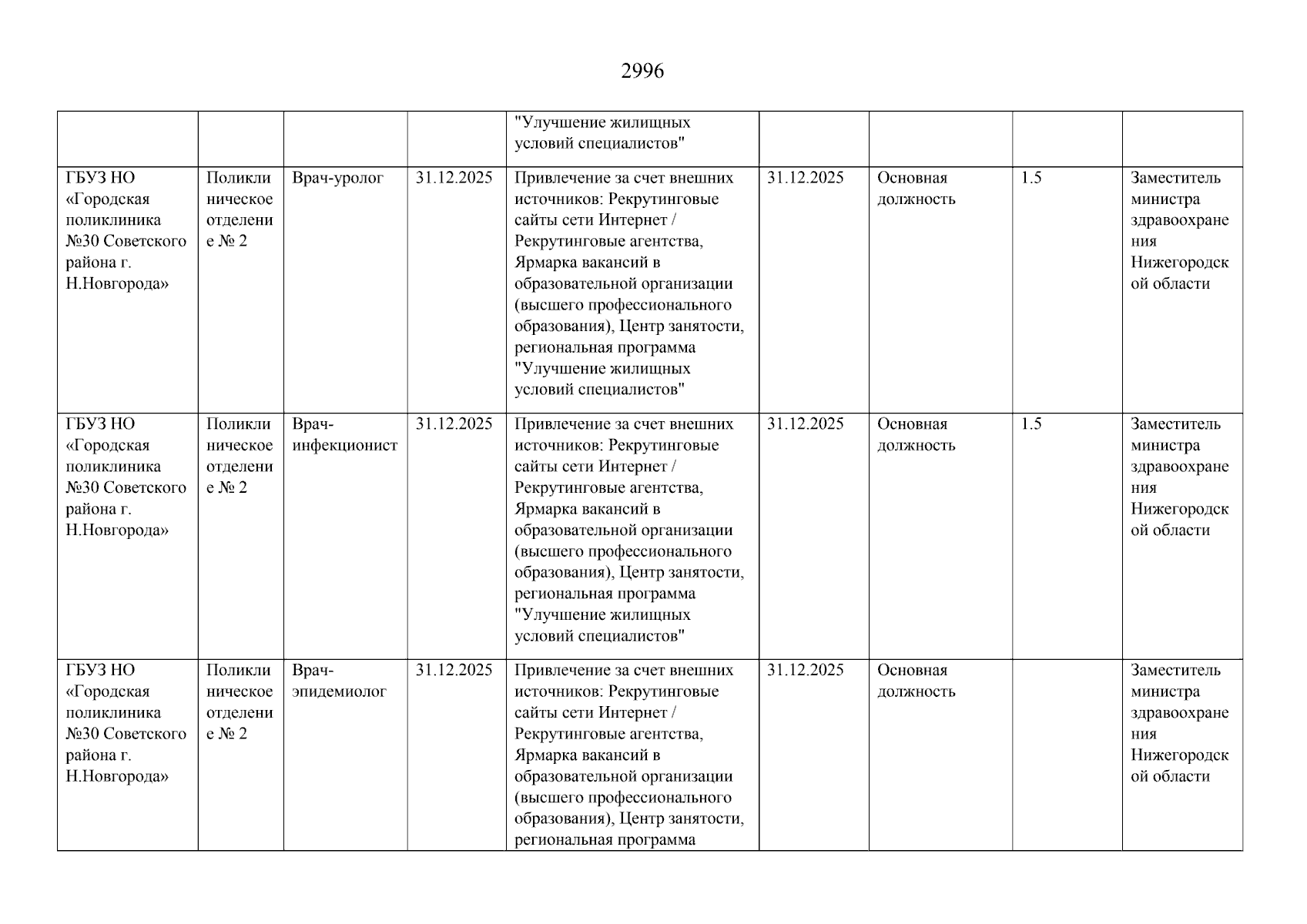 2996

|  |  |  |  |  |  |  |  |  |
|---|---|---|---|---|---|---|---|---|
|  |  |  |  | "Улучшение жилищных условий специалистов" |  |  |  |  |
| ГБУЗ НО «Городская поликлиника №30 Советского района г. Н.Новгорода» | Поликлиническое отделение № 2 | Врач-уролог | 31.12.2025 | Привлечение за счет внешних источников: Рекрутинговые сайты сети Интернет / Рекрутинговые агентства, Ярмарка вакансий в образовательной организации (высшего профессионального образования), Центр занятости, региональная программа "Улучшение жилищных условий специалистов" | 31.12.2025 | Основная должность | 1.5 | Заместитель министра здравоохранения Нижегородской области |
| ГБУЗ НО «Городская поликлиника №30 Советского района г. Н.Новгорода» | Поликлиническое отделение № 2 | Врач-инфекционист | 31.12.2025 | Привлечение за счет внешних источников: Рекрутинговые сайты сети Интернет / Рекрутинговые агентства, Ярмарка вакансий в образовательной организации (высшего профессионального образования), Центр занятости, региональная программа "Улучшение жилищных условий специалистов" | 31.12.2025 | Основная должность | 1.5 | Заместитель министра здравоохранения Нижегородской области |
| ГБУЗ НО «Городская поликлиника №30 Советского района г. Н.Новгорода» | Поликлиническое отделение № 2 | Врач-эпидемиолог | 31.12.2025 | Привлечение за счет внешних источников: Рекрутинговые сайты сети Интернет / Рекрутинговые агентства, Ярмарка вакансий в образовательной организации (высшего профессионального образования), Центр занятости, региональная программа | 31.12.2025 | Основная должность |  | Заместитель министра здравоохранения Нижегородской области |